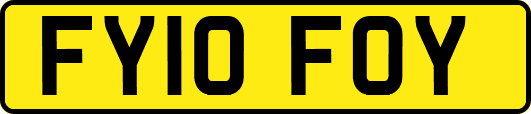 FY10 FOY